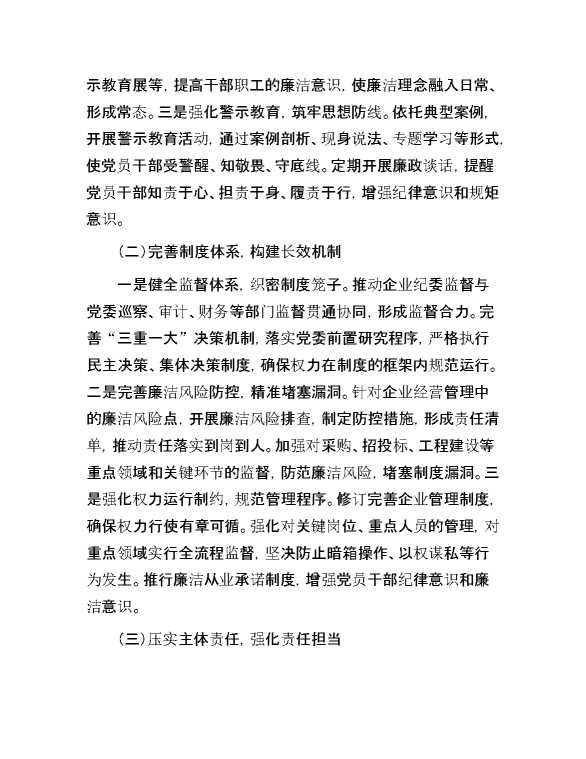 示教育展等，提高干部职工的廉洁意识，使廉洁理念融入日常、形成常态。三是强化警示教育，筑牢思想防线。依托典型案例，开展警示教育活动，通过案例剖析、现身说法、专题学习等形式，使党员干部受警醒、知敬畏、守底线。定期开展廉政谈话，提醒党员干部知责于心、担责于身、履责于行，增强纪律意识和规矩意识。

（二）完善制度体系，构建长效机制

一是健全监督体系，织密制度笼子。推动企业纪委监督与党委巡察、审计、财务等部门监督贯通协同，形成监督合力。完善“三重一大”决策机制，落实党委前置研究程序，严格执行民主决策、集体决策制度，确保权力在制度的框架内规范运行。二是完善廉洁风险防控，精准堵塞漏洞。针对企业经营管理中的廉洁风险点，开展廉洁风险排查，制定防控措施，形成责任清单，推动责任落实到岗到人。加强对采购、招投标、工程建设等重点领域和关键环节的监督，防范廉洁风险，堵塞制度漏洞。三是强化权力运行制约，规范管理程序。修订完善企业管理制度，确保权力行使有章可循。强化对关键岗位、重点人员的管理，对重点领域实行全流程监督，坚决防止暗箱操作、以权谋私等行为发生。推行廉洁从业承诺制度，增强党员干部纪律意识和廉洁意识。

（三）压实主体责任，强化责任担当